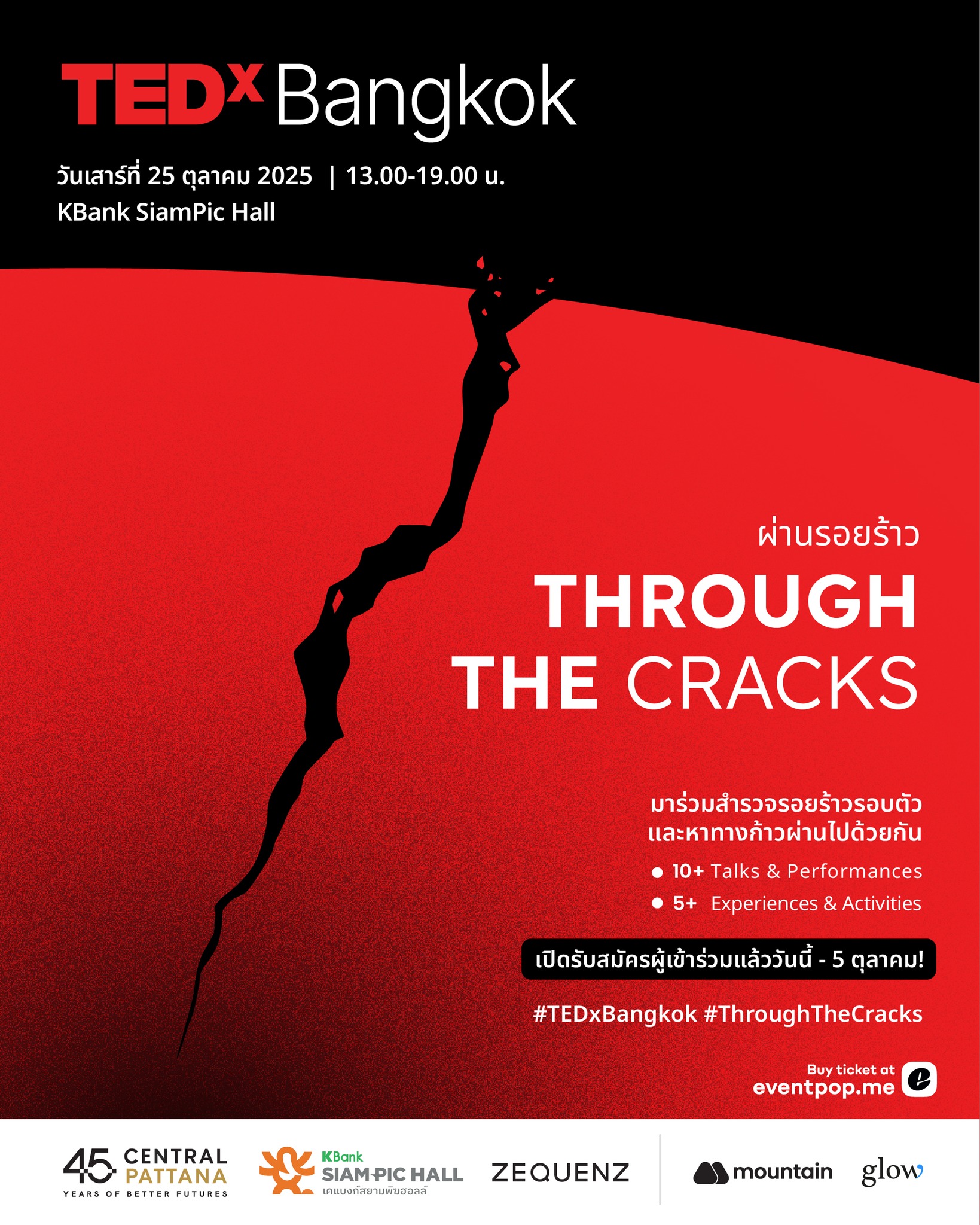 TEDx Bangkok

วันเสาร์ที่ 25 ตุลาคม 2025 | 13.00-19.00 น.
KBank SiamPic Hall

ผ่านรอยร้าว

THROUGH THE CRACKS

มาร่วมสำรวจรอยร้าวรอบตัว
และหาทางก้าวผ่านไปด้วยกัน

• 10+ Talks & Performances
• 5+ Experiences & Activities

เปิดรับสมัครผู้เข้าร่วมแล้ววันนี้ - 5 ตุลาคม!

#TEDxBangkok #ThroughTheCracks

Buy ticket at
eventpop.me

45 CENTRAL PATTANA
YEARS OF BETTER FUTURES

KBank
SIAM PIC HALL
เคแบงก์สยามพิฆฮอลล์

ZEQUENZ

mountain

glow